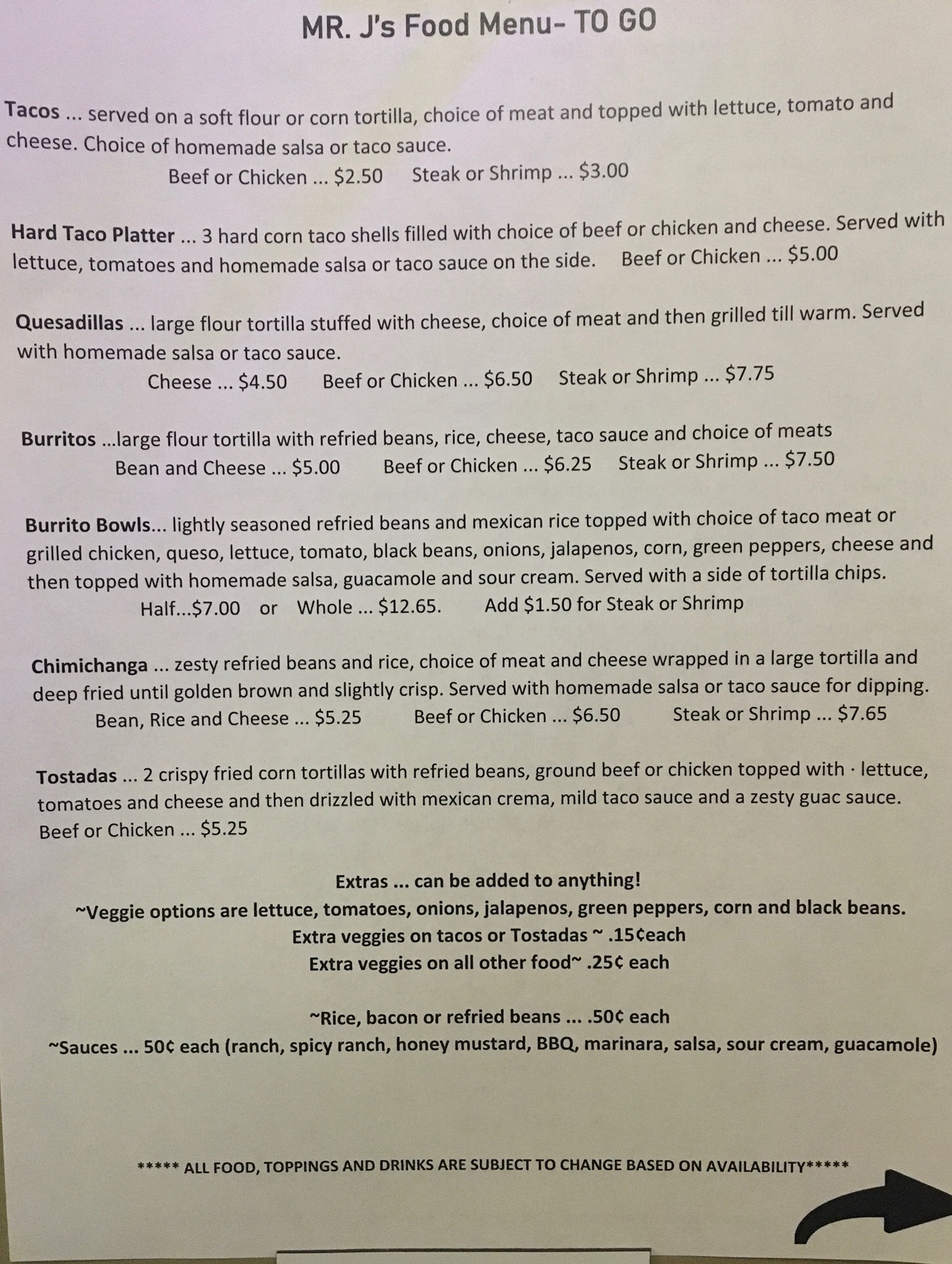 MR. J's Food Menu- TO GO

Tacos ... served on a soft flour or corn tortilla, choice of meat and topped with lettuce, tomato and cheese. Choice of homemade salsa or taco sauce.
Beef or Chicken ... $2.50    Steak or Shrimp ... $3.00

Hard Taco Platter ... 3 hard corn taco shells filled with choice of beef or chicken and cheese. Served with lettuce, tomatoes and homemade salsa or taco sauce on the side.    Beef or Chicken ... $5.00

Quesadillas ... large flour tortilla stuffed with cheese, choice of meat and then grilled till warm. Served with homemade salsa or taco sauce.
Cheese ... $4.50    Beef or Chicken ... $6.50    Steak or Shrimp ... $7.75

Burritos ...large flour tortilla with refried beans, rice, cheese, taco sauce and choice of meats
Bean and Cheese ... $5.00    Beef or Chicken ... $6.25    Steak or Shrimp ... $7.50

Burrito Bowls... lightly seasoned refried beans and mexican rice topped with choice of taco meat or grilled chicken, queso, lettuce, tomato, black beans, onions, jalapenos, corn, green peppers, cheese and then topped with homemade salsa, guacamole and sour cream. Served with a side of tortilla chips.
Half...$7.00 or Whole ... $12.65.    Add $1.50 for Steak or Shrimp

Chimichanga ... zesty refried beans and rice, choice of meat and cheese wrapped in a large tortilla and deep fried until golden brown and slightly crisp. Served with homemade salsa or taco sauce for dipping.
Bean, Rice and Cheese ... $5.25    Beef or Chicken ... $6.50    Steak or Shrimp ... $7.65

Tostadas ... 2 crispy fried corn tortillas with refried beans, ground beef or chicken topped with · lettuce, tomatoes and cheese and then drizzled with mexican crema, mild taco sauce and a zesty guac sauce.
Beef or Chicken ... $5.25

Extras ... can be added to anything!
~Veggie options are lettuce, tomatoes, onions, jalapenos, green peppers, corn and black beans.
Extra veggies on tacos or Tostadas ~ .15¢each
Extra veggies on all other food~ .25¢ each

~Rice, bacon or refried beans ... .50¢ each
~Sauces ... 50¢ each (ranch, spicy ranch, honey mustard, BBQ, marinara, salsa, sour cream, guacamole)

***** ALL FOOD, TOPPINGS AND DRINKS ARE SUBJECT TO CHANGE BASED ON AVAILABILITY*****